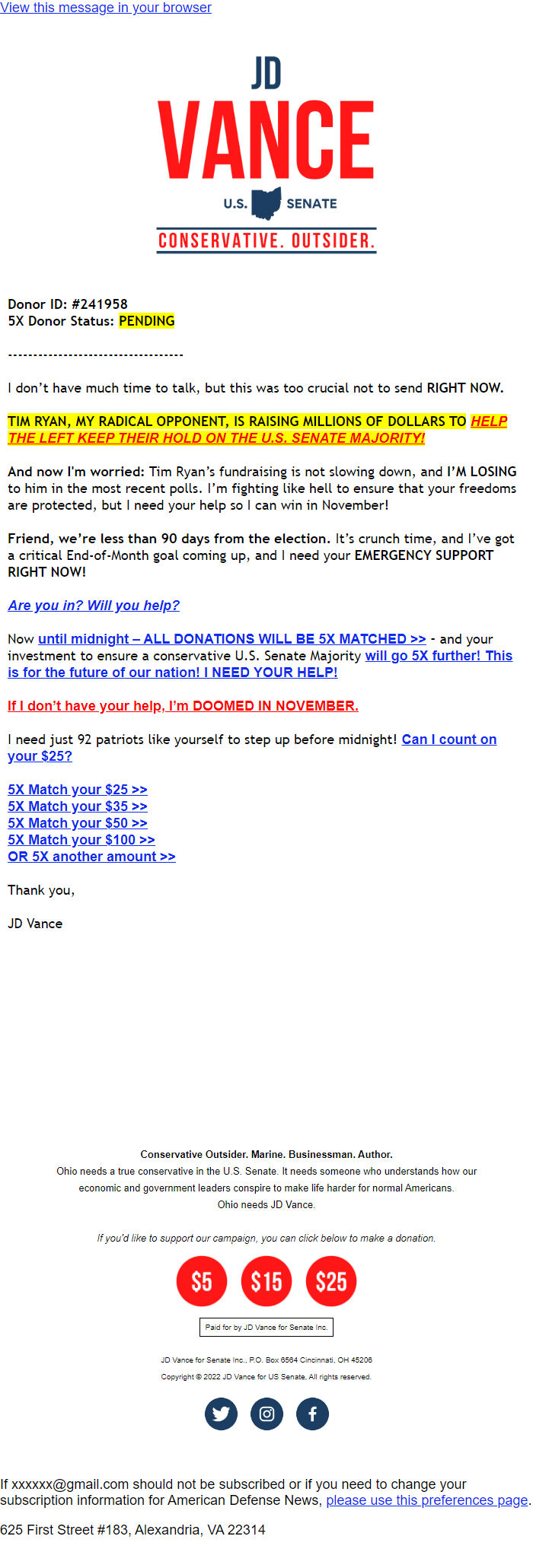 View this message in your browser

JD
VANCE
U.S. SENATE
CONSERVATIVE. OUTSIDER.

Donor ID: #241958
5X Donor Status: PENDING

---------------------------------

I don't have much time to talk, but this was too crucial not to send RIGHT NOW.

TIM RYAN, MY RADICAL OPPONENT, IS RAISING MILLIONS OF DOLLARS TO HELP THE LEFT KEEP THEIR HOLD ON THE U.S. SENATE MAJORITY!

And now I'm worried: Tim Ryan's fundraising is not slowing down, and I'M LOSING to him in the most recent polls. I'm fighting like hell to ensure that your freedoms are protected, but I need your help so I can win in November!

Friend, we're less than 90 days from the election. It's crunch time, and I've got a critical End-of-Month goal coming up, and I need your EMERGENCY SUPPORT RIGHT NOW!

Are you in? Will you help?

Now until midnight – ALL DONATIONS WILL BE 5X MATCHED >> - and your investment to ensure a conservative U.S. Senate Majority will go 5X further! This is for the future of our nation! I NEED YOUR HELP!

If I don't have your help, I'm DOOMED IN NOVEMBER.

I need just 92 patriots like yourself to step up before midnight! Can I count on your $25?

5X Match your $25 >>
5X Match your $35 >>
5X Match your $50 >>
5X Match your $100 >>
OR 5X another amount >>

Thank you,

JD Vance

Conservative Outsider. Marine. Businessman. Author.
Ohio needs a true conservative in the U.S. Senate. It needs someone who understands how our economic and government leaders conspire to make life harder for normal Americans.
Ohio needs JD Vance.

If you'd like to support our campaign, you can click below to make a donation.

$5 $15 $25

Paid for by JD Vance for Senate Inc.

JD Vance for Senate Inc., P.O. Box 6564 Cincinnati, OH 45206
Copyright © 2022 JD Vance for US Senate, All rights reserved.

If xxxxxx@gmail.com should not be subscribed or if you need to change your subscription information for American Defense News, please use this preferences page.

625 First Street #183, Alexandria, VA 22314